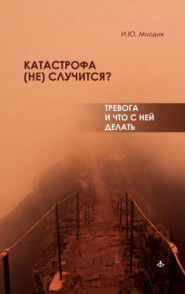 И.Ю. Млодик

КАТАСТРОФА (НЕ) СЛУЧИТСЯ?

ТРЕВОГА И ЧТО С НЕЙ ДЕЛАТЬ